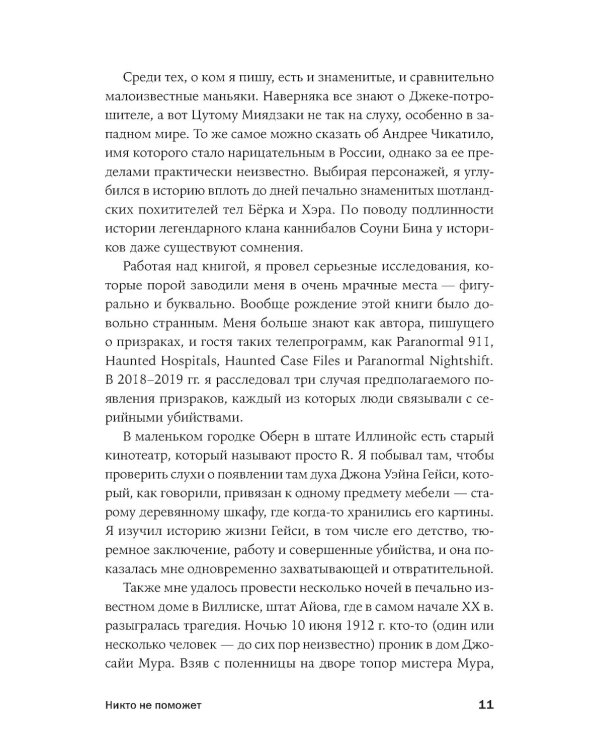 Среди тех, о ком я пишу, есть и знаменитые, и сравнительно малоизвестные маньяки. Наверняка все знают о Джеке-потрошителе, а вот Цутому Миядзаки не так на слуху, особенно в западном мире. То же самое можно сказать об Андрее Чикатило, имя которого стало нарицательным в России, однако за ее пределами практически неизвестно. Выбирая персонажей, я углубился в историю вплоть до дней печально знаменитых шотландских похитителей тел Бёрка и Хэра. По поводу подлинности истории легендарного клана каннибалов Соуни Бина у историков даже существуют сомнения.

Работая над книгой, я провел серьезные исследования, которые порой заводили меня в очень мрачные места — фигурально и буквально. Вообще рождение этой книги было довольно странным. Меня больше знают как автора, пишущего о призраках, и гостя таких телепрограмм, как Paranormal 911, Haunted Hospitals, Haunted Case Files и Paranormal Nightshift. В 2018–2019 гг. я расследовал три случая предполагаемого появления призраков, каждый из которых люди связывали с серийными убийствами.

В маленьком городке Оберн в штате Иллинойс есть старый кинотеатр, который называют просто R. Я побывал там, чтобы проверить слухи о появлении там духа Джона Уэйна Гейси, который, как говорили, привязан к одному предмету мебели — старому деревянному шкафу, где когда-то хранились его картины. Я изучил историю жизни Гейси, в том числе его детство, тюремное заключение, работу и совершенные убийства, и она показалась мне одновременно захватывающей и отвратительной.

Также мне удалось провести несколько ночей в печально известном доме в Виллиске, штат Айова, где в самом начале XX в. разыгралась трагедия. Ночью 10 июня 1912 г. кто-то (один или несколько человек — до сих пор неизвестно) проник в дом Джосайи Мура. Взяв с поленницы на дворе топор мистера Мура,

Никто не поможет 11